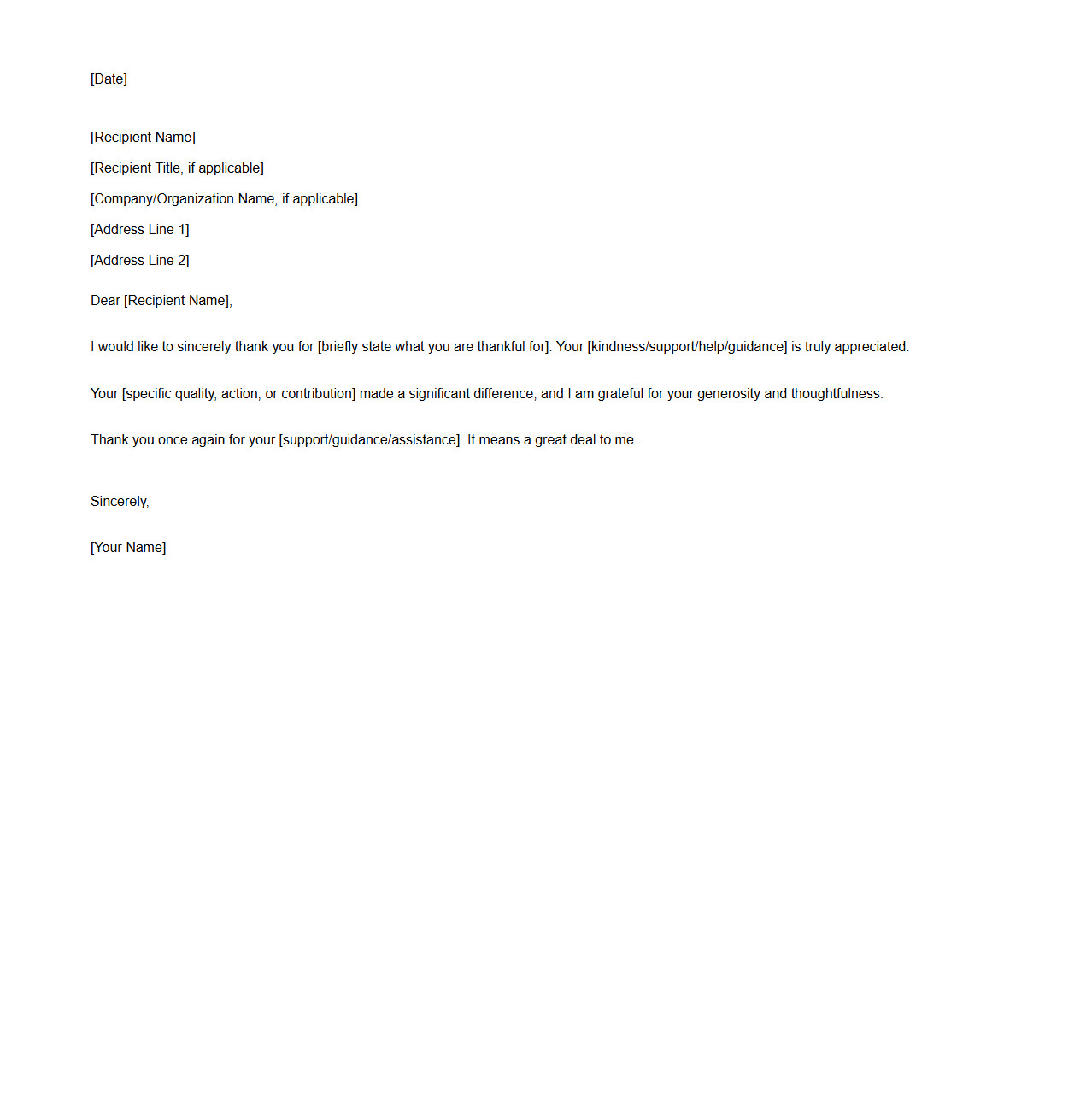 [Date]

[Recipient Name]
[Recipient Title, if applicable]
[Company/Organization Name, if applicable]
[Address Line 1]
[Address Line 2]

Dear [Recipient Name],

I would like to sincerely thank you for [briefly state what you are thankful for]. Your [kindness/support/help/guidance] is truly appreciated.

Your [specific quality, action, or contribution] made a significant difference, and I am grateful for your generosity and thoughtfulness.

Thank you once again for your [support/guidance/assistance]. It means a great deal to me.

Sincerely,

[Your Name]